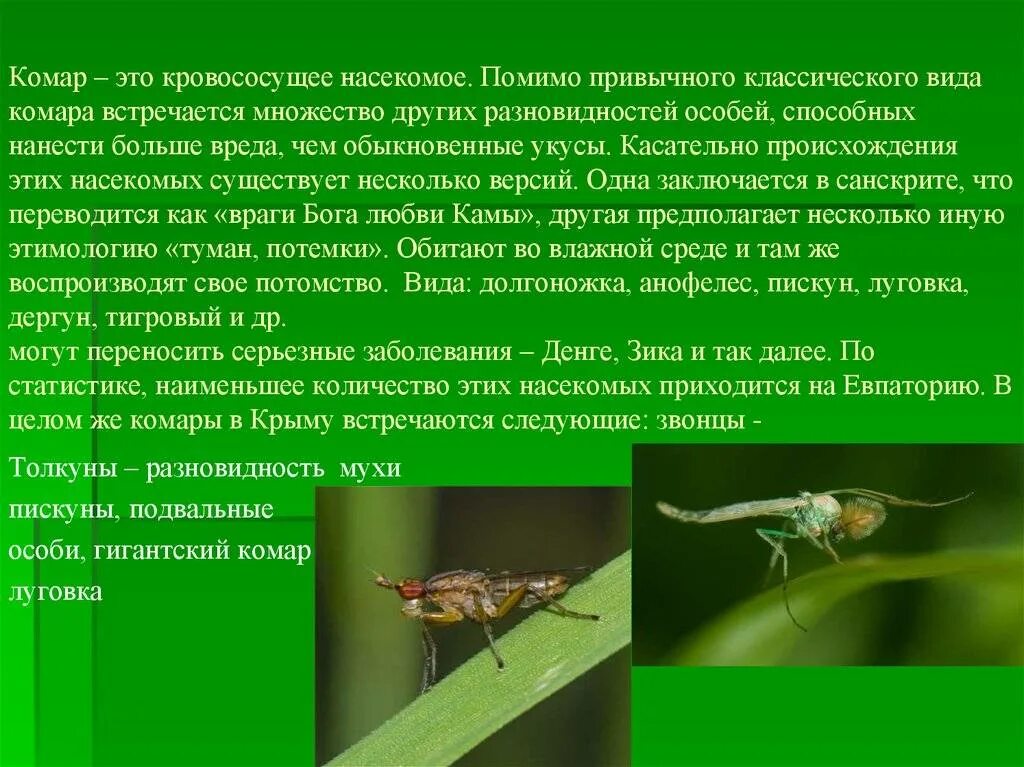 Комар – это кровососущее насекомое. Помимо привычного классического вида комара встречается множество других разновидностей особей, способных нанести больше вреда, чем обыкновенные укусы. Касательно происхождения этих насекомых существует несколько версий. Одна заключается в санскрите, что переводится как «враги Бога любви Камы», другая предполагает несколько иную этимологию «туман, потемки». Обитают во влажной среде и там же воспроизводят свое потомство. Вида: долгоножка, анофелес, пискун, луговка, дергун, тигровый и др.
могут переносить серьезные заболевания – Денге, Зика и так далее. По статистике, наименьшее количество этих насекомых приходится на Евпаторию. В целом же комары в Крыму встречаются следующие: звонцы -

Толкуны – разновидность мухи
пискуны, подвальные
особи, гигантский комар
луговка